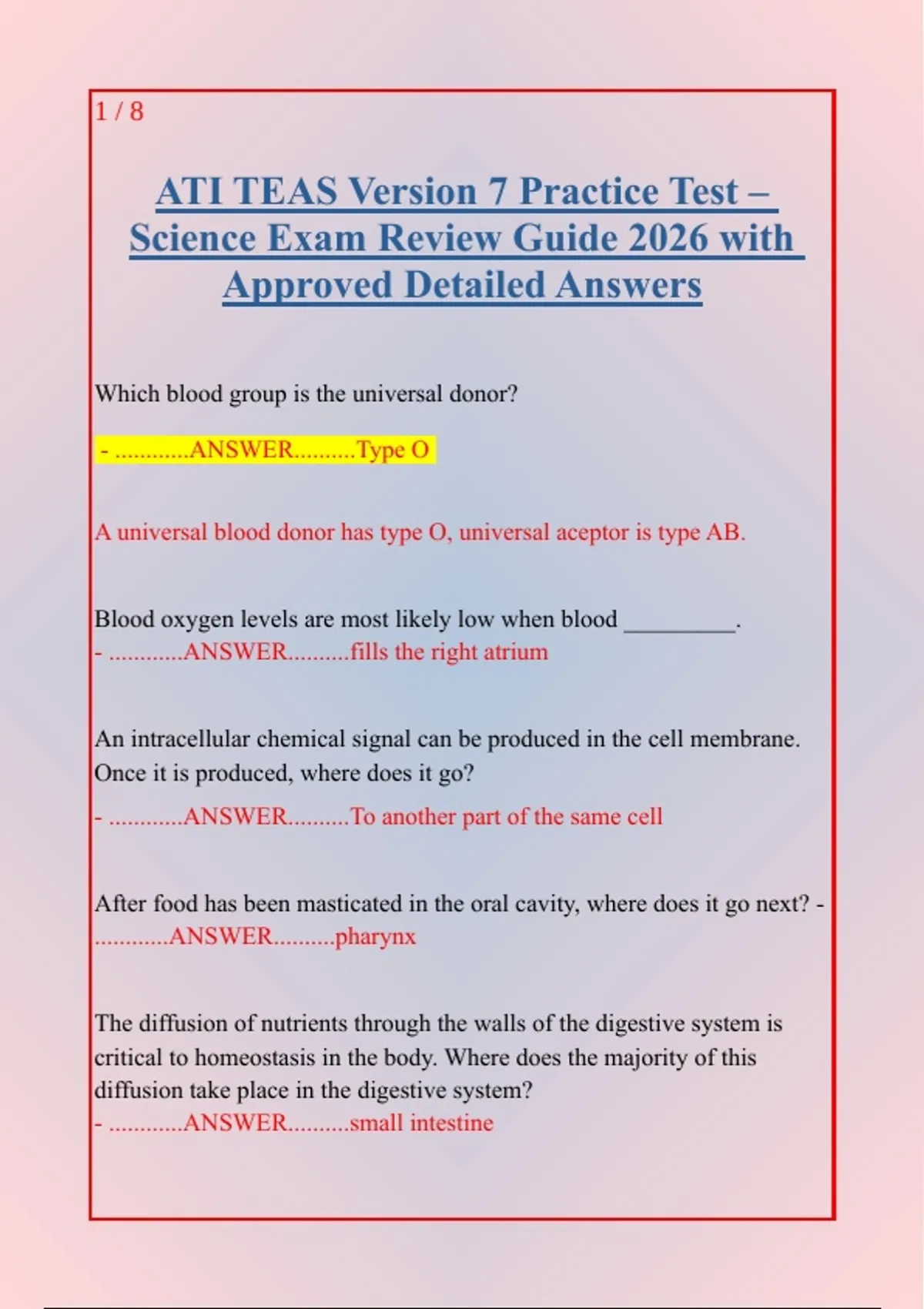 1 / 8

ATI TEAS Version 7 Practice Test – Science Exam Review Guide 2026 with Approved Detailed Answers

Which blood group is the universal donor?

- ............ANSWER..........Type O

A universal blood donor has type O, universal aceptor is type AB.

Blood oxygen levels are most likely low when blood _________.
- ............ANSWER..........fills the right atrium

An intracellular chemical signal can be produced in the cell membrane. Once it is produced, where does it go?
- ............ANSWER..........To another part of the same cell

After food has been masticated in the oral cavity, where does it go next? - ............ANSWER..........pharynx

The diffusion of nutrients through the walls of the digestive system is critical to homeostasis in the body. Where does the majority of this diffusion take place in the digestive system?
- ............ANSWER..........small intestine